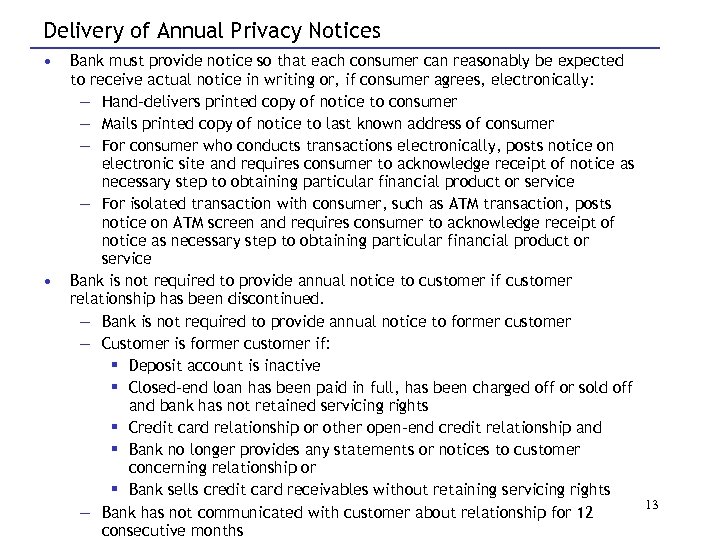 Delivery of Annual Privacy Notices

• Bank must provide notice so that each consumer can reasonably be expected to receive actual notice in writing or, if consumer agrees, electronically:
– Hand-delivers printed copy of notice to consumer
– Mails printed copy of notice to last known address of consumer
– For consumer who conducts transactions electronically, posts notice on electronic site and requires consumer to acknowledge receipt of notice as necessary step to obtaining particular financial product or service
– For isolated transaction with consumer, such as ATM transaction, posts notice on ATM screen and requires consumer to acknowledge receipt of notice as necessary step to obtaining particular financial product or service

• Bank is not required to provide annual notice to customer if customer relationship has been discontinued.
– Bank is not required to provide annual notice to former customer
– Customer is former customer if:
▪ Deposit account is inactive
▪ Closed-end loan has been paid in full, has been charged off or sold off and bank has not retained servicing rights
▪ Credit card relationship or other open-end credit relationship and
▪ Bank no longer provides any statements or notices to customer concerning relationship or
▪ Bank sells credit card receivables without retaining servicing rights
– Bank has not communicated with customer about relationship for 12 consecutive months

13